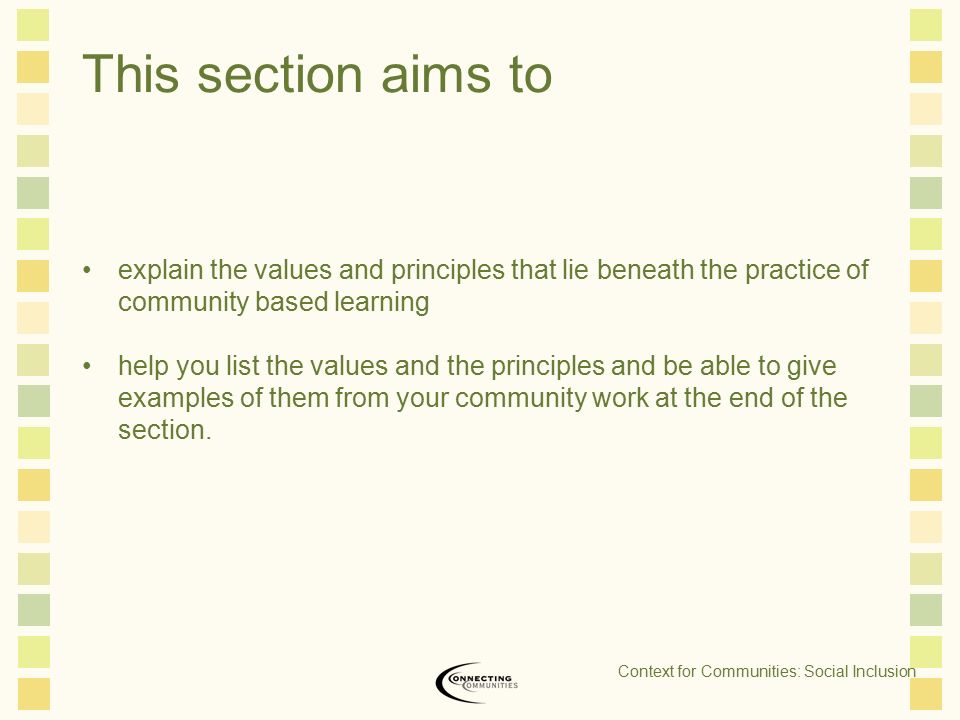 This section aims to

• explain the values and principles that lie beneath the practice of community based learning

• help you list the values and the principles and be able to give examples of them from your community work at the end of the section.

CONNECTING COMMUNITIES

Context for Communities: Social Inclusion